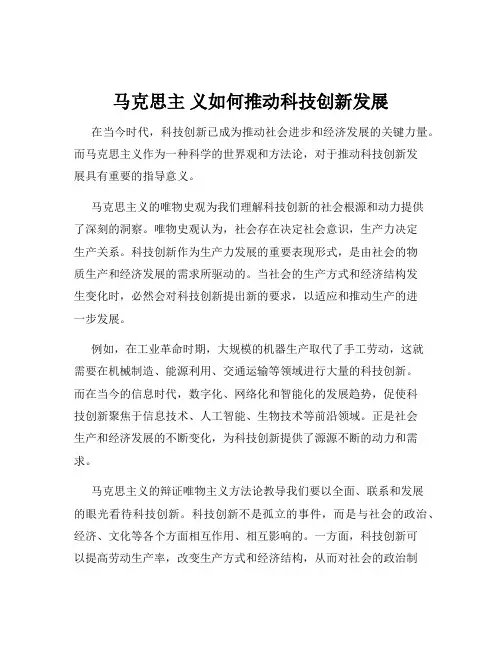 马克思主 义如何推动科技创新发展

在当今时代，科技创新已成为推动社会进步和经济发展的关键力量。而马克思主义作为一种科学的世界观和方法论，对于推动科技创新发展具有重要的指导意义。

马克思主义的唯物史观为我们理解科技创新的社会根源和动力提供了深刻的洞察。唯物史观认为，社会存在决定社会意识，生产力决定生产关系。科技创新作为生产力发展的重要表现形式，是由社会的物质生产和经济发展的需求所驱动的。当社会的生产方式和经济结构发生变化时，必然会对科技创新提出新的要求，以适应和推动生产的进一步发展。

例如，在工业革命时期，大规模的机器生产取代了手工劳动，这就需要在机械制造、能源利用、交通运输等领域进行大量的科技创新。而在当今的信息时代，数字化、网络化和智能化的发展趋势，促使科技创新聚焦于信息技术、人工智能、生物技术等前沿领域。正是社会生产和经济发展的不断变化，为科技创新提供了源源不断的动力和需求。

马克思主义的辩证唯物主义方法论教导我们要以全面、联系和发展的眼光看待科技创新。科技创新不是孤立的事件，而是与社会的政治、经济、文化等各个方面相互作用、相互影响的。一方面，科技创新可以提高劳动生产率，改变生产方式和经济结构，从而对社会的政治制